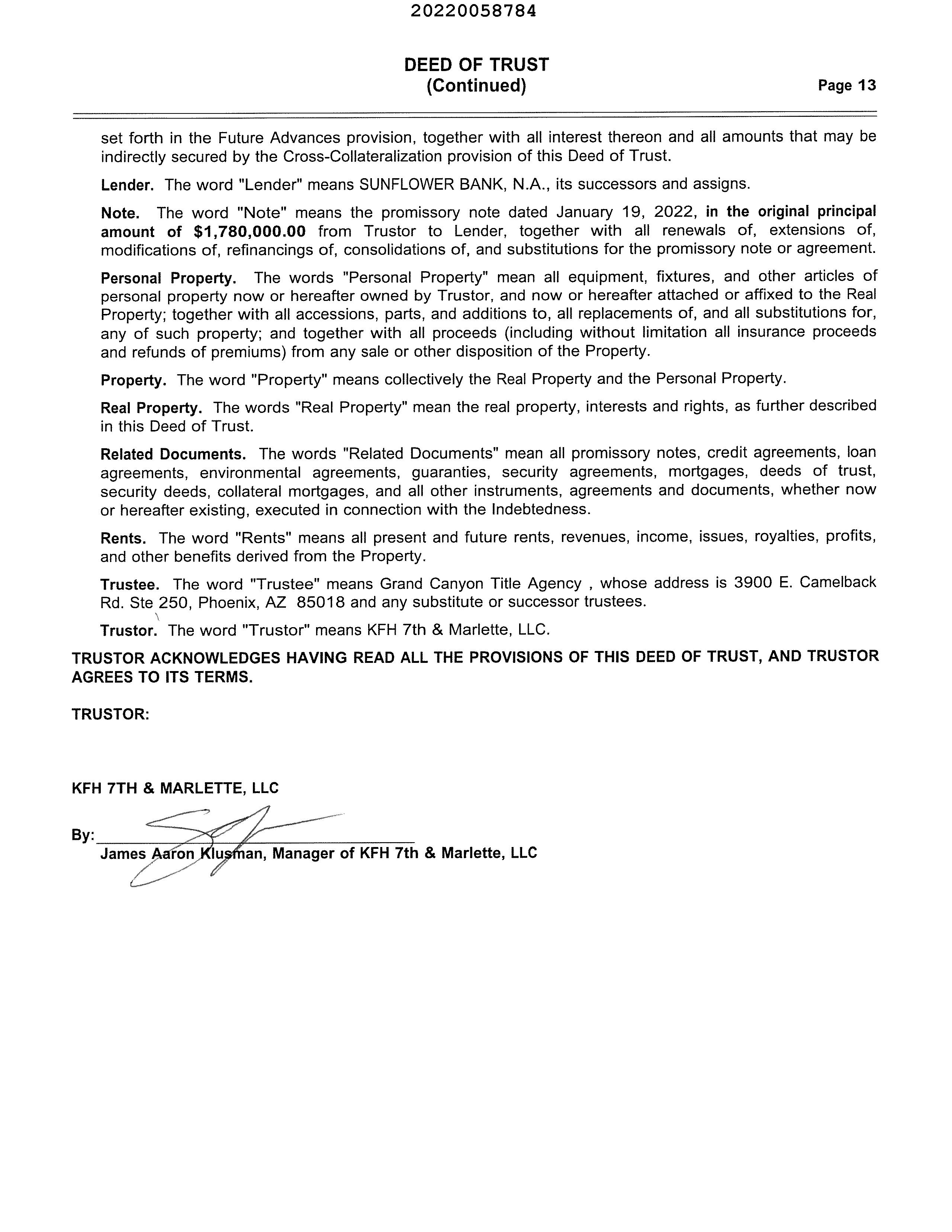 20220058784

DEED OF TRUST
(Continued)

Page 13

set forth in the Future Advances provision, together with all interest thereon and all amounts that may be indirectly secured by the Cross-Collateralization provision of this Deed of Trust.

Lender. The word "Lender" means SUNFLOWER BANK, N.A., its successors and assigns.

Note. The word "Note" means the promissory note dated January 19, 2022, in the original principal amount of $1,780,000.00 from Trustor to Lender, together with all renewals of, extensions of, modifications of, refinancings of, consolidations of, and substitutions for the promissory note or agreement.

Personal Property. The words "Personal Property" mean all equipment, fixtures, and other articles of personal property now or hereafter owned by Trustor, and now or hereafter attached or affixed to the Real Property; together with all accessions, parts, and additions to, all replacements of, and all substitutions for, any of such property; and together with all proceeds (including without limitation all insurance proceeds and refunds of premiums) from any sale or other disposition of the Property.

Property. The word "Property" means collectively the Real Property and the Personal Property.

Real Property. The words "Real Property" mean the real property, interests and rights, as further described in this Deed of Trust.

Related Documents. The words "Related Documents" mean all promissory notes, credit agreements, loan agreements, environmental agreements, guaranties, security agreements, mortgages, deeds of trust, security deeds, collateral mortgages, and all other instruments, agreements and documents, whether now or hereafter existing, executed in connection with the Indebtedness.

Rents. The word "Rents" means all present and future rents, revenues, income, issues, royalties, profits, and other benefits derived from the Property.

Trustee. The word "Trustee" means Grand Canyon Title Agency , whose address is 3900 E. Camelback Rd. Ste 250, Phoenix, AZ 85018 and any substitute or successor trustees.

Trustor. The word "Trustor" means KFH 7th & Marlette, LLC.

TRUSTOR ACKNOWLEDGES HAVING READ ALL THE PROVISIONS OF THIS DEED OF TRUST, AND TRUSTOR AGREES TO ITS TERMS.

TRUSTOR:

KFH 7TH & MARLETTE, LLC

By:
James Aaron Klusman, Manager of KFH 7th & Marlette, LLC